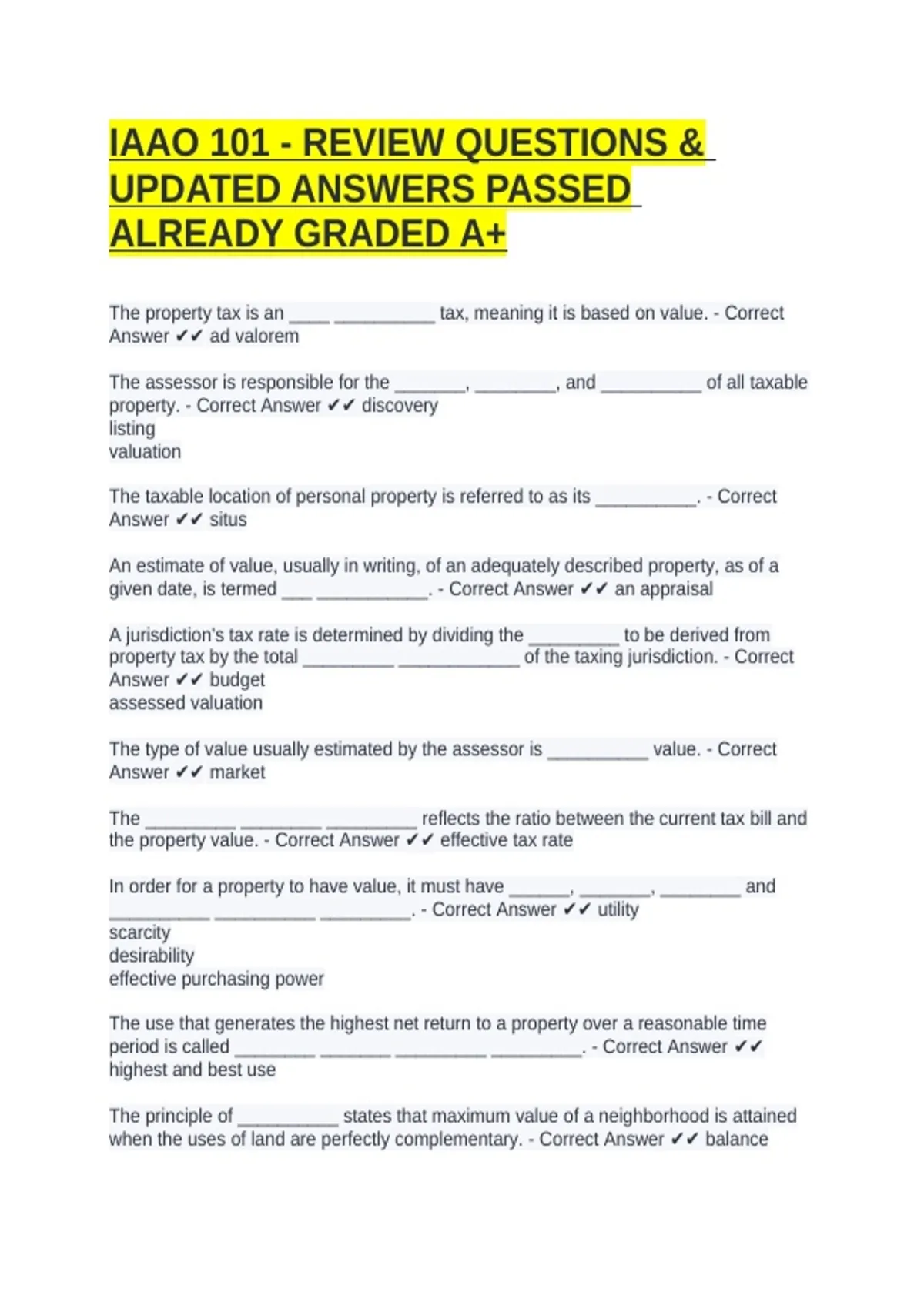 IAAO 101 - REVIEW QUESTIONS & UPDATED ANSWERS PASSED ALREADY GRADED A+

The property tax is an ____ ____ tax, meaning it is based on value. - Correct Answer ✔✔ ad valorem

The assessor is responsible for the ____, ____, and ____ of all taxable property. - Correct Answer ✔✔ discovery
listing
valuation

The taxable location of personal property is referred to as its ____. - Correct Answer ✔✔ situs

An estimate of value, usually in writing, of an adequately described property, as of a given date, is termed ____ ____. - Correct Answer ✔✔ an appraisal

A jurisdiction's tax rate is determined by dividing the ____ to be derived from property tax by the total ____ ____ of the taxing jurisdiction. - Correct Answer ✔✔ budget
assessed valuation

The type of value usually estimated by the assessor is ____ value. - Correct Answer ✔✔ market

The ____ ____ ____ reflects the ratio between the current tax bill and the property value. - Correct Answer ✔✔ effective tax rate

In order for a property to have value, it must have ____, ____, ____ and ____ ____ ____. - Correct Answer ✔✔ utility
scarcity
desirability
effective purchasing power

The use that generates the highest net return to a property over a reasonable time period is called ____ ____ ____ ____. - Correct Answer ✔✔ highest and best use

The principle of ____ states that maximum value of a neighborhood is attained when the uses of land are perfectly complementary. - Correct Answer ✔✔ balance